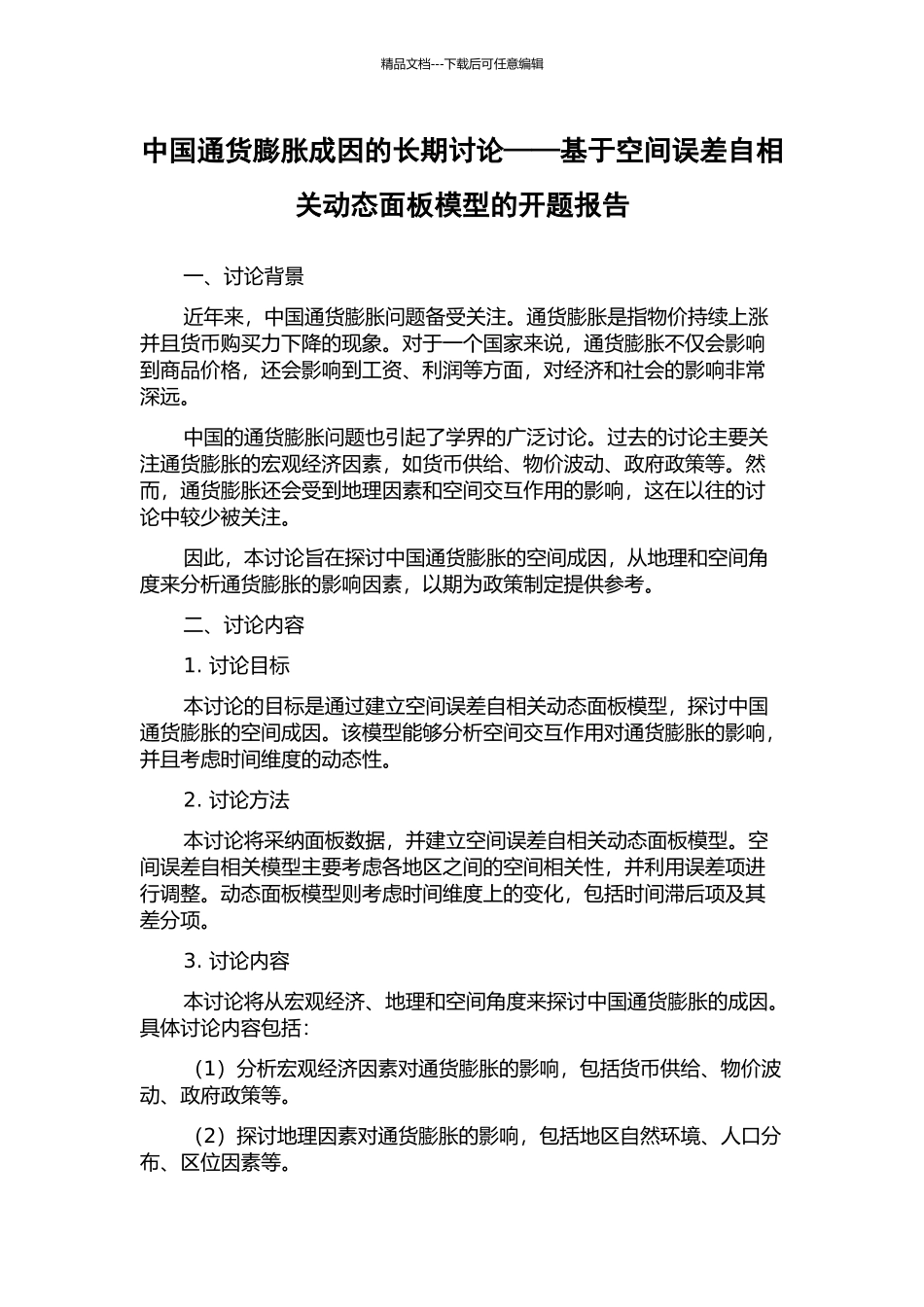 精品文档---下载后可任意编辑

中国通货膨胀成因的长期讨论——基于空间误差自相关动态面板模型的开题报告

一、讨论背景

近年来，中国通货膨胀问题备受关注。通货膨胀是指物价持续上涨并且货币购买力下降的现象。对于一个国家来说，通货膨胀不仅会影响到商品价格，还会影响到工资、利润等方面，对经济和社会的影响非常深远。

中国的通货膨胀问题也引起了学界的广泛讨论。过去的讨论主要关注通货膨胀的宏观经济因素，如货币供给、物价波动、政府政策等。然而，通货膨胀还会受到地理因素和空间交互作用的影响，这在以往的讨论中较少被关注。

因此，本讨论旨在探讨中国通货膨胀的空间成因，从地理和空间角度来分析通货膨胀的影响因素，以期为政策制定提供参考。

二、讨论内容

1. 讨论目标

本讨论的目标是通过建立空间误差自相关动态面板模型，探讨中国通货膨胀的空间成因。该模型能够分析空间交互作用对通货膨胀的影响，并且考虑时间维度的动态性。

2. 讨论方法

本讨论将采纳面板数据，并建立空间误差自相关动态面板模型。空间误差自相关模型主要考虑各地区之间的空间相关性，并利用误差项进行调整。动态面板模型则考虑时间维度上的变化，包括时间滞后项及其差分项。

3. 讨论内容

本讨论将从宏观经济、地理和空间角度来探讨中国通货膨胀的成因。具体讨论内容包括：

（1）分析宏观经济因素对通货膨胀的影响，包括货币供给、物价波动、政府政策等。

（2）探讨地理因素对通货膨胀的影响，包括地区自然环境、人口分布、区位因素等。